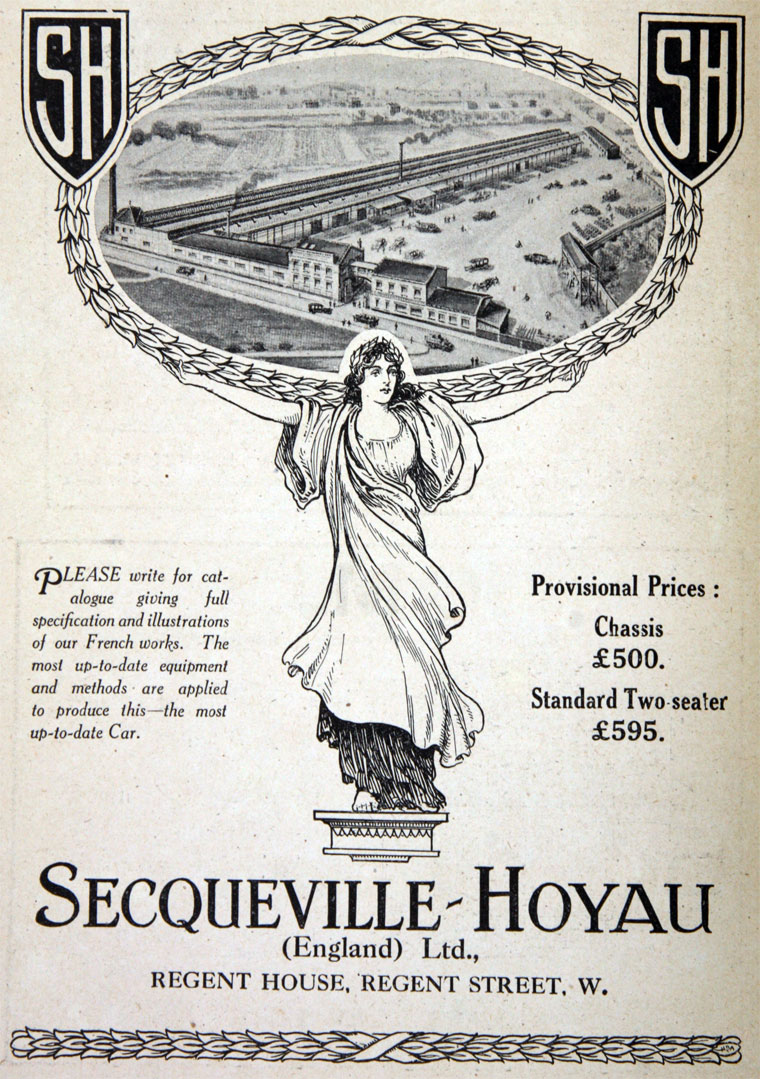 SH

SH

PLEASE write for catalogue giving full specification and illustrations of our French works. The most up-to-date equipment and methods are applied to produce this—the most up-to-date Car.

Provisional Prices :

Chassis
£500.

Standard Two-seater
£595.

SECQUEVILLE-HOYAU
(England) Ltd.,
REGENT HOUSE, REGENT STREET, W.